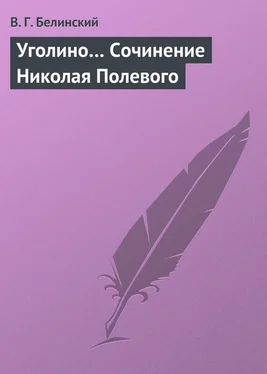 В. Г. Белинский

Уголино… Сочинение Николая Полевого